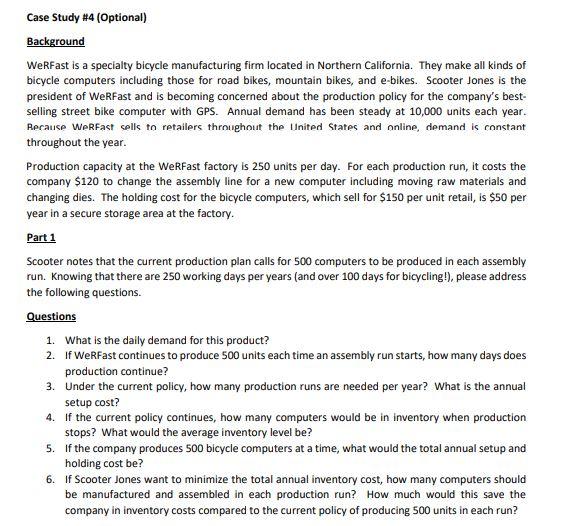 Case Study #4 (Optional)

Background

WeRFast is a specialty bicycle manufacturing firm located in Northern California. They make all kinds of bicycle computers including those for road bikes, mountain bikes, and e-bikes. Scooter Jones is the president of WeRFast and is becoming concerned about the production policy for the company's best-selling street bike computer with GPS. Annual demand has been steady at 10,000 units each year. Because WeRFast sells to retailers throughout the United States and online, demand is constant throughout the year.

Production capacity at the WeRFast factory is 250 units per day. For each production run, it costs the company \$120 to change the assembly line for a new computer including moving raw materials and changing dies. The holding cost for the bicycle computers, which sell for \$150 per unit retail, is \$50 per year in a secure storage area at the factory.

Part 1

Scooter notes that the current production plan calls for 500 computers to be produced in each assembly run. Knowing that there are 250 working days per years (and over 100 days for bicycling!), please address the following questions.

Questions

1. What is the daily demand for this product?
2. If WeRFast continues to produce 500 units each time an assembly run starts, how many days does production continue?
3. Under the current policy, how many production runs are needed per year? What is the annual setup cost?
4. If the current policy continues, how many computers would be in inventory when production stops? What would the average inventory level be?
5. If the company produces 500 bicycle computers at a time, what would the total annual setup and holding cost be?
6. If Scooter Jones want to minimize the total annual inventory cost, how many computers should be manufactured and assembled in each production run? How much would this save the company in inventory costs compared to the current policy of producing 500 units in each run?